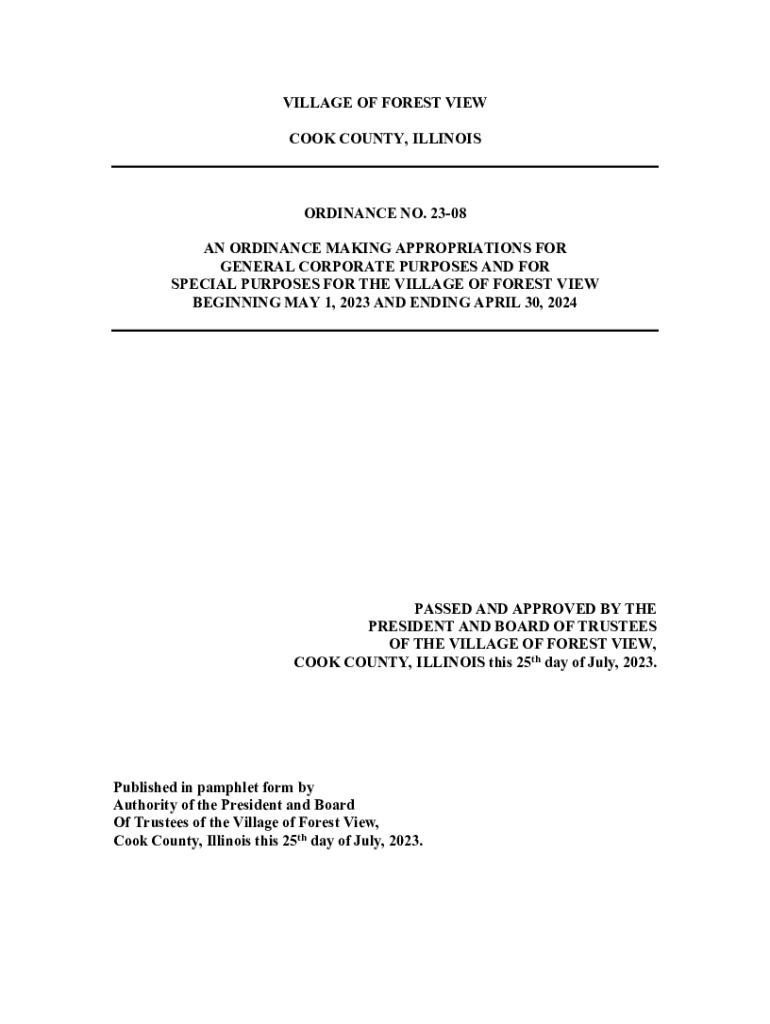 VILLAGE OF FOREST VIEW

COOK COUNTY, ILLINOIS

ORDINANCE NO. 23-08

AN ORDINANCE MAKING APPROPRIATIONS FOR GENERAL CORPORATE PURPOSES AND FOR SPECIAL PURPOSES FOR THE VILLAGE OF FOREST VIEW BEGINNING MAY 1, 2023 AND ENDING APRIL 30, 2024

PASSED AND APPROVED BY THE PRESIDENT AND BOARD OF TRUSTEES OF THE VILLAGE OF FOREST VIEW, COOK COUNTY, ILLINOIS this 25$^{th}$ day of July, 2023.

Published in pamphlet form by Authority of the President and Board Of Trustees of the Village of Forest View, Cook County, Illinois this 25$^{th}$ day of July, 2023.